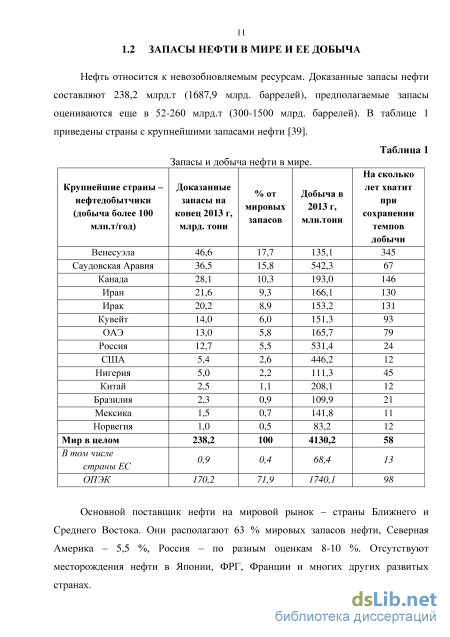 11

1.2 ЗАПАСЫ НЕФТИ В МИРЕ И ЕЕ ДОБЫЧА

Нефть относится к невозобновляемым ресурсам. Доказанные запасы нефти составляют 238,2 млрд.т (1687,9 млрд. баррелей), предполагаемые запасы оцениваются еще в 52-260 млрд.т (300-1500 млрд. баррелей). В таблице 1 приведены страны с крупнейшими запасами нефти [39].

Таблица 1

Запасы и добыча нефти в мире.

| Крупнейшие страны – нефтедобытчики (добыча более 100 млн.т/год) | Доказанные запасы на конец 2013 г, млрд. тонн | % от мировых запасов | Добыча в 2013 г, млн.тонн | На сколько лет хватит при сохранении темпов добычи |
|---|---|---|---|---|
| Венесуэла | 46,6 | 17,7 | 135,1 | 345 |
| Саудовская Аравия | 36,5 | 15,8 | 542,3 | 67 |
| Канада | 28,1 | 10,3 | 193,0 | 146 |
| Иран | 21,6 | 9,3 | 166,1 | 130 |
| Ирак | 20,2 | 8,9 | 153,2 | 131 |
| Кувейт | 14,0 | 6,0 | 151,3 | 93 |
| ОАЭ | 13,0 | 5,8 | 165,7 | 79 |
| Россия | 12,7 | 5,5 | 531,4 | 24 |
| США | 5,4 | 2,6 | 446,2 | 12 |
| Нигерия | 5,0 | 2,2 | 111,3 | 45 |
| Китай | 2,5 | 1,1 | 208,1 | 12 |
| Бразилия | 2,3 | 0,9 | 109,9 | 21 |
| Мексика | 1,5 | 0,7 | 141,8 | 11 |
| Норвегия | 1,0 | 0,5 | 83,2 | 12 |
| Мир в целом | 238,2 | 100 | 4130,2 | 58 |
| В том числе страны ЕС | 0,9 | 0,4 | 68,4 | 13 |
| ОПЭК | 170,2 | 71,9 | 1740,1 | 98 |

Основной поставщик нефти на мировой рынок – страны Ближнего и Среднего Востока. Они располагают 63 % мировых запасов нефти, Северная Америка – 5,5 %, Россия – по разным оценкам 8-10 %. Отсутствуют месторождения нефти в Японии, ФРГ, Франции и многих других развитых странах.

dsLib.net
библиотека диссертаций